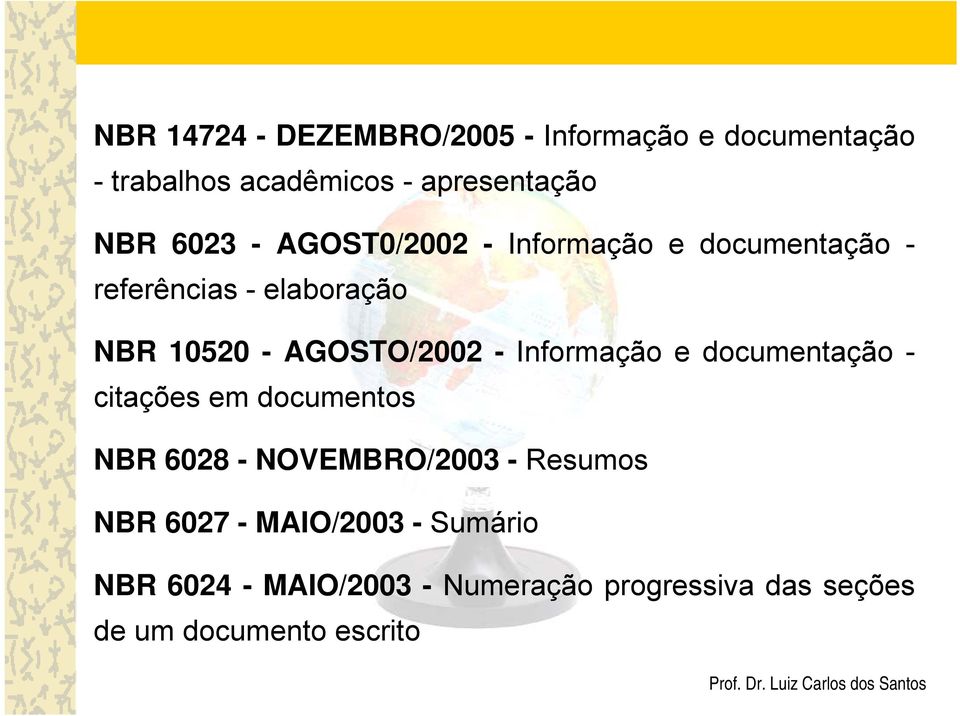 NBR 14724 - DEZEMBRO/2005 - Informação e documentação - trabalhos acadêmicos - apresentação

NBR 6023 - AGOST0/2002 - Informação e documentação - referências - elaboração

NBR 10520 - AGOSTO/2002 - Informação e documentação - citações em documentos

NBR 6028 - NOVEMBRO/2003 - Resumos

NBR 6027 - MAIO/2003 - Sumário

NBR 6024 - MAIO/2003 - Numeração progressiva das seções de um documento escrito

Prof. Dr. Luiz Carlos dos Santos